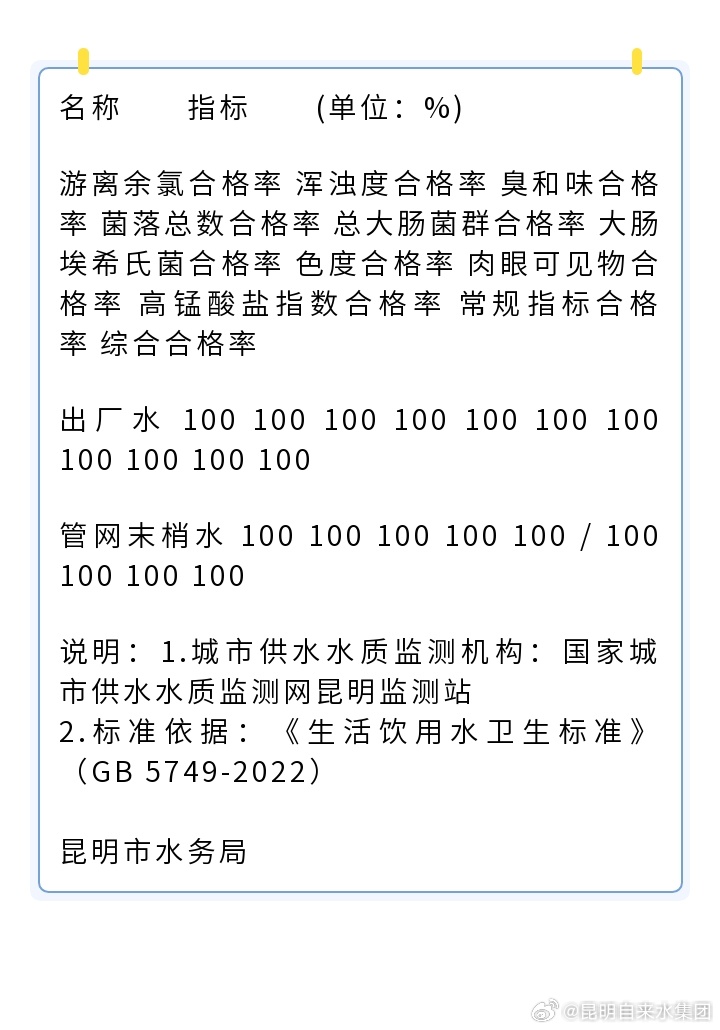 名称　指标　(单位：%)

游离余氯合格率 浑浊度合格率 臭和味合格率 菌落总数合格率 总大肠菌群合格率 大肠埃希氏菌合格率 色度合格率 肉眼可见物合格率 高锰酸盐指数合格率 常规指标合格率 综合合格率

出厂水 100 100 100 100 100 100 100 100 100 100 100

管网末梢水 100 100 100 100 100 / 100 100 100 100

说明：1.城市供水水质监测机构：国家城市供水水质监测网昆明监测站
2.标准依据：《生活饮用水卫生标准》（GB 5749-2022）

昆明市水务局

@昆明自来水集团